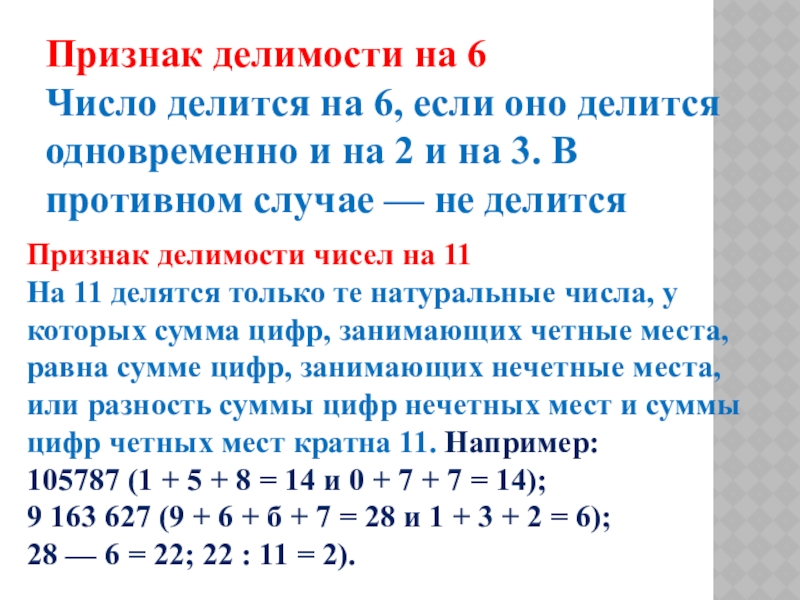 Признак делимости на 6
Число делится на 6, если оно делится одновременно и на 2 и на 3. В противном случае — не делится

Признак делимости чисел на 11
На 11 делятся только те натуральные числа, у которых сумма цифр, занимающих четные места, равна сумме цифр, занимающих нечетные места, или разность суммы цифр нечетных мест и суммы цифр четных мест кратна 11. Например:
105787 (1 + 5 + 8 = 14 и 0 + 7 + 7 = 14);
9 163 627 (9 + 6 + б + 7 = 28 и 1 + 3 + 2 = 6);
28 — 6 = 22; 22 : 11 = 2).